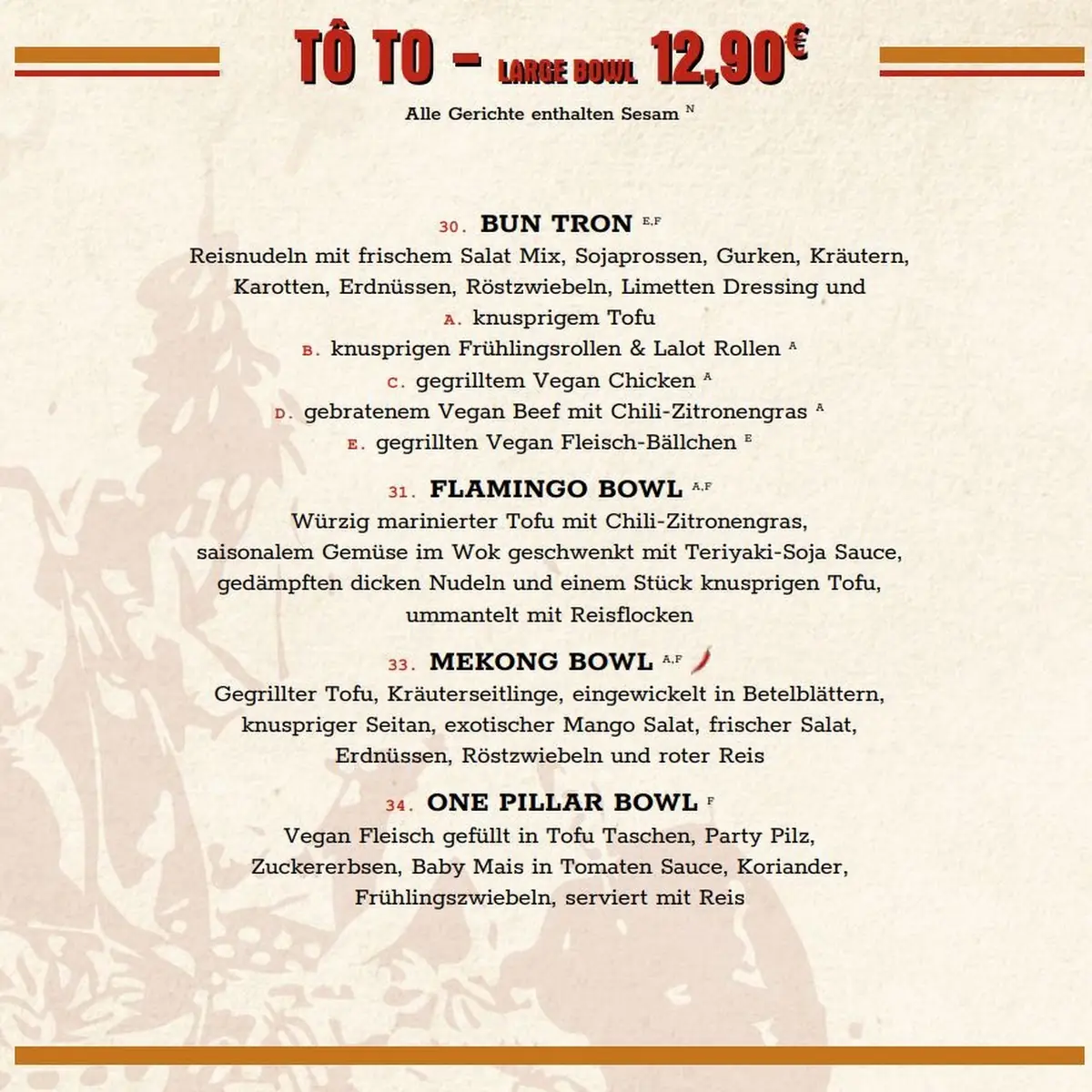 TÔ TO – LARGE BOWL 12,90€

Alle Gerichte enthalten Sesam N

30. BUN TRON E,F
Reisnudeln mit frischem Salat Mix, Sojaprossen, Gurken, Kräutern, Karotten, Erdnüssen, Röstzwiebeln, Limetten Dressing und
A. knusprigem Tofu
B. knusprigen Frühlingsrollen & Lalot Rollen A
C. gegrilltem Vegan Chicken A
D. gebratenem Vegan Beef mit Chili-Zitronengras A
E. gegrillten Vegan Fleisch-Bällchen E

31. FLAMINGO BOWL A,F
Würzig marinierter Tofu mit Chili-Zitronengras, saisonalem Gemüse im Wok geschwenkt mit Teriyaki-Soja Sauce, gedämpften dicken Nudeln und einem Stück knusprigen Tofu, ummantelt mit Reisflocken

33. MEKONG BOWL A,F
Gegrillter Tofu, Kräuterseitlinge, eingewickelt in Betelblättern, knuspriger Seitan, exotischer Mango Salat, frischer Salat, Erdnüssen, Röstzwiebeln und roter Reis

34. ONE PILLAR BOWL F
Vegan Fleisch gefüllt in Tofu Taschen, Party Pilz, Zuckererbsen, Baby Mais in Tomaten Sauce, Koriander, Frühlingszwiebeln, serviert mit Reis